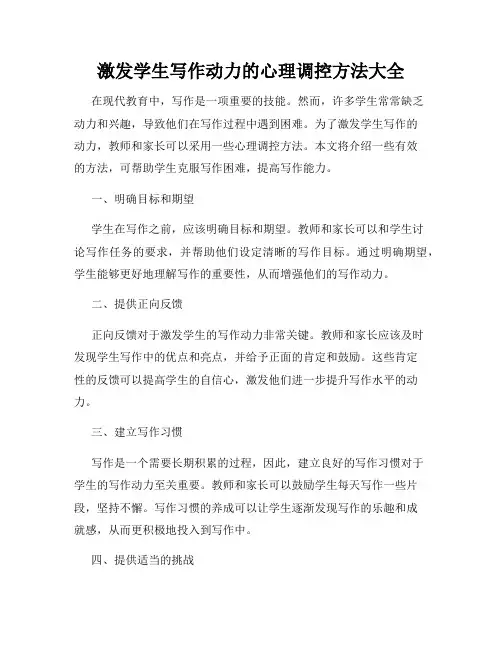 激发学生写作动力的心理调控方法大全

在现代教育中，写作是一项重要的技能。然而，许多学生常常缺乏动力和兴趣，导致他们在写作过程中遇到困难。为了激发学生写作的动力，教师和家长可以采用一些心理调控方法。本文将介绍一些有效的方法，可帮助学生克服写作困难，提高写作能力。

一、明确目标和期望

学生在写作之前，应该明确目标和期望。教师和家长可以和学生讨论写作任务的要求，并帮助他们设定清晰的写作目标。通过明确期望，学生能够更好地理解写作的重要性，从而增强他们的写作动力。

二、提供正向反馈

正向反馈对于激发学生的写作动力非常关键。教师和家长应该及时发现学生写作中的优点和亮点，并给予正面的肯定和鼓励。这些肯定性的反馈可以提高学生的自信心，激发他们进一步提升写作水平的动力。

三、建立写作习惯

写作是一个需要长期积累的过程，因此，建立良好的写作习惯对于学生的写作动力至关重要。教师和家长可以鼓励学生每天写作一些片段，坚持不懈。写作习惯的养成可以让学生逐渐发现写作的乐趣和成就感，从而更积极地投入到写作中。

四、提供适当的挑战